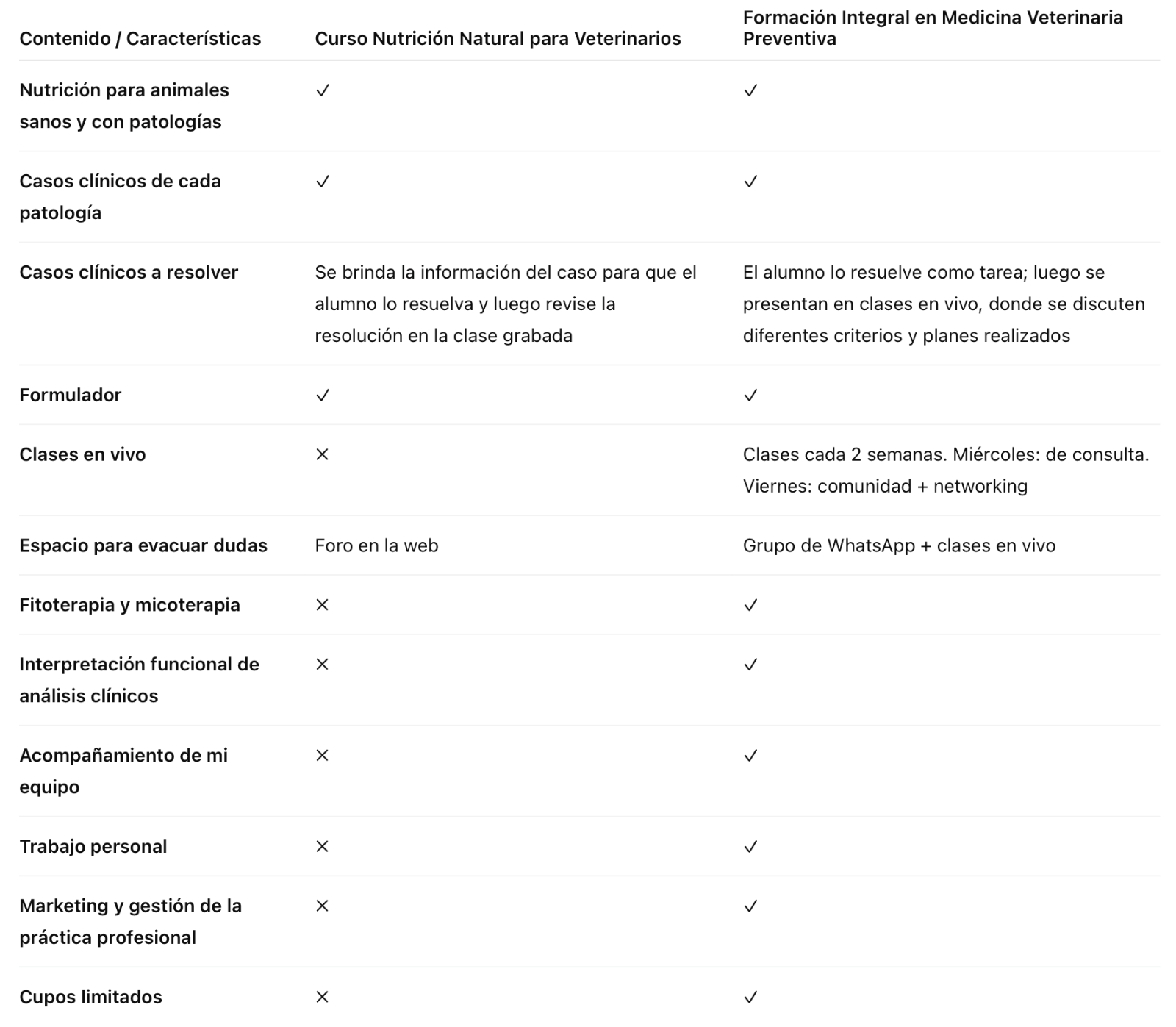 | Contenido / Características | Curso Nutrición Natural para Veterinarios | Formación Integral en Medicina Veterinaria Preventiva |
|---|---|---|
| Nutrición para animales sanos y con patologías | ✓ | ✓ |
| Casos clínicos de cada patología | ✓ | ✓ |
| Casos clínicos a resolver | Se brinda la información del caso para que el alumno lo resuelva y luego revise la resolución en la clase grabada | El alumno lo resuelve como tarea; luego se presentan en clases en vivo, donde se discuten diferentes criterios y planes realizados |
| Formulador | ✓ | ✓ |
| Clases en vivo | ✕ | Clases cada 2 semanas. Miércoles: de consulta. Viernes: comunidad + networking |
| Espacio para evacuar dudas | Foro en la web | Grupo de WhatsApp + clases en vivo |
| Fitoterapia y micoterapia | ✕ | ✓ |
| Interpretación funcional de análisis clínicos | ✕ | ✓ |
| Acompañamiento de mi equipo | ✕ | ✓ |
| Trabajo personal | ✕ | ✓ |
| Marketing y gestión de la práctica profesional | ✕ | ✓ |
| Cupos limitados | ✕ | ✓ |